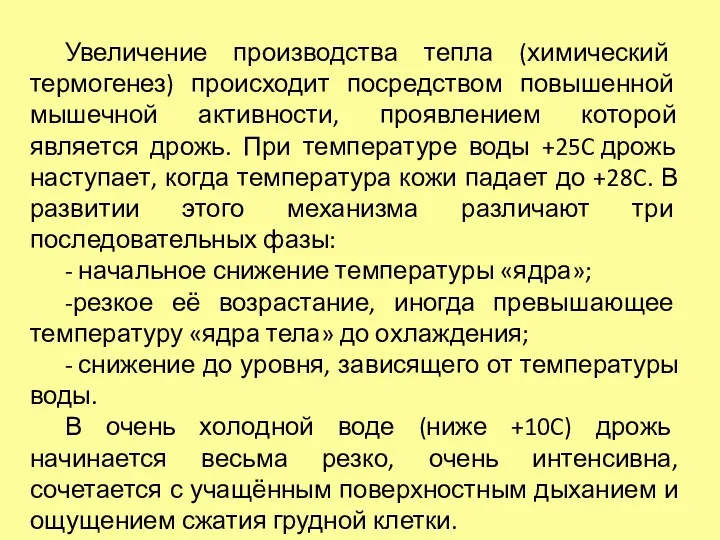 Увеличение производства тепла (химический термогенез) происходит посредством повышенной мышечной активности, проявлением которой является дрожь. При температуре воды +25С дрожь наступает, когда температура кожи падает до +28С. В развитии этого механизма различают три последовательных фазы:

- начальное снижение температуры «ядра»;

-резкое её возрастание, иногда превышающее температуру «ядра тела» до охлаждения;

- снижение до уровня, зависящего от температуры воды.

В очень холодной воде (ниже +10С) дрожь начинается весьма резко, очень интенсивна, сочетается с учащённым поверхностным дыханием и ощущением сжатия грудной клетки.